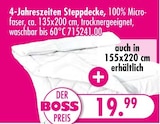 4-Jahreszeiten Steppdecke, 100% Microfaser, ca. 135x200 cm, trocknergeeignet, waschbar bis 60°C 715241.00

auch in 155x220 cm erhältlich

+

DER BOSS PREIS

19.99